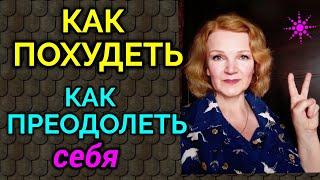 КАК ПОХУДЕТЬ

КАК ПРЕОДОЛЕТЬ себя